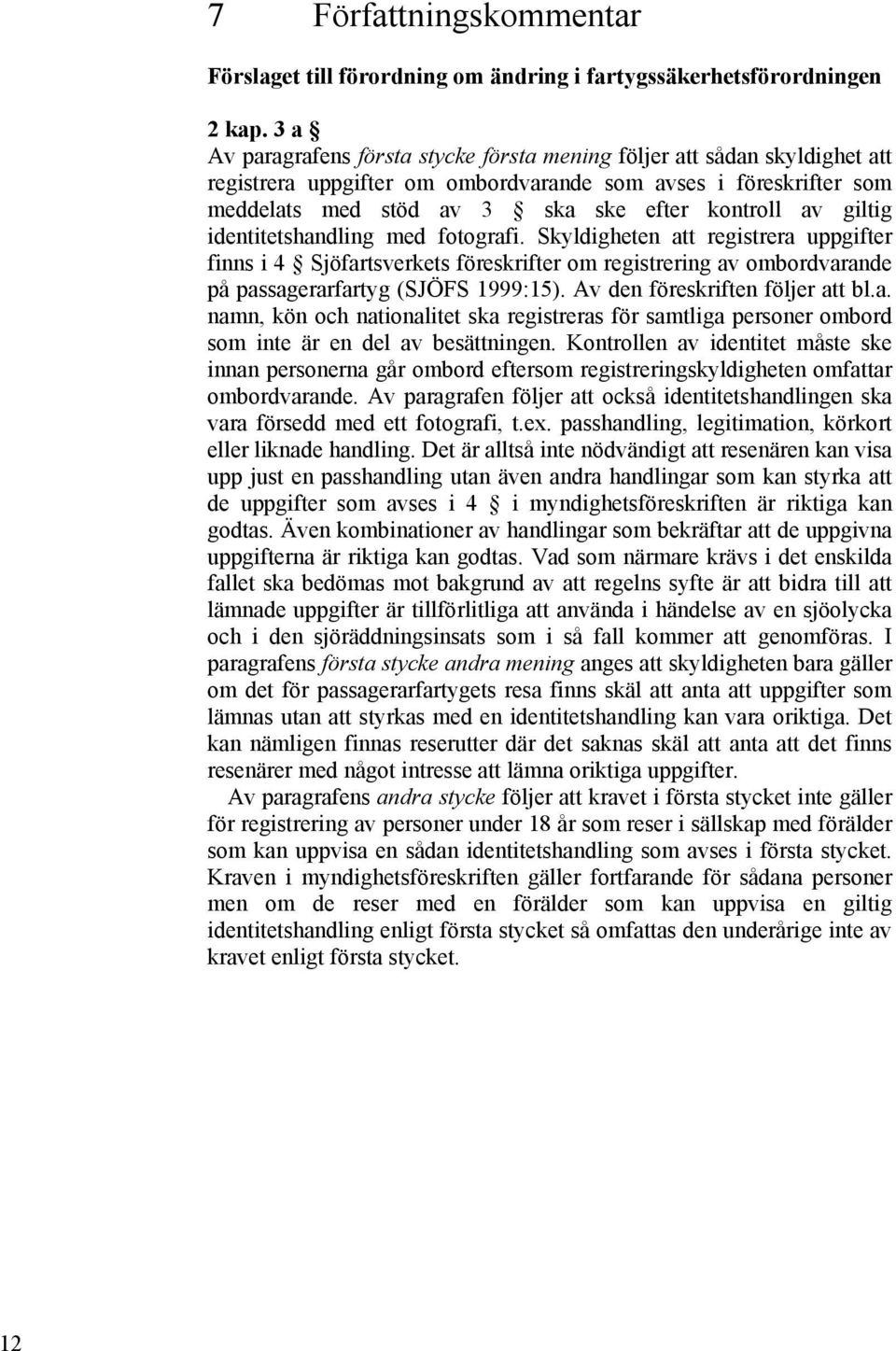 7 Författningskommentar

Förslaget till förordning om ändring i fartygssäkerhetsförordningen

2 kap. 3 a §
Av paragrafens första stycke första mening följer att sådan skyldighet att registrera uppgifter om ombordvarande som avses i föreskrifter som meddelats med stöd av 3 § ska ske efter kontroll av giltig identitetshandling med fotografi. Skyldigheten att registrera uppgifter finns i 4 § Sjöfartsverkets föreskrifter om registrering av ombordvarande på passagerarfartyg (SJÖFS 1999:15). Av den föreskriften följer att bl.a. namn, kön och nationalitet ska registreras för samtliga personer ombord som inte är en del av besättningen. Kontrollen av identitet måste ske innan personerna går ombord eftersom registreringsskyldigheten omfattar ombordvarande. Av paragrafen följer att också identitetshandlingen ska vara försedd med ett fotografi, t.ex. passhandling, legitimation, körkort eller liknade handling. Det är alltså inte nödvändigt att resenären kan visa upp just en passhandling utan även andra handlingar som kan styrka att de uppgifter som avses i 4 § i myndighetsföreskriften är riktiga kan godtas. Även kombinationer av handlingar som bekräftar att de uppgivna uppgifterna är riktiga kan godtas. Vad som närmare krävs i det enskilda fallet ska bedömas mot bakgrund av att regelns syfte är att bidra till att lämnade uppgifter är tillförlitliga att använda i händelse av en sjöolycka och i den sjöräddningsinsats som i så fall kommer att genomföras. I paragrafens första stycke andra mening anges att skyldigheten bara gäller om det för passagerarfartygets resa finns skäl att anta att uppgifter som lämnas utan att styrkas med en identitetshandling kan vara oriktiga. Det kan nämligen finnas reserutter där det saknas skäl att anta att det finns resenärer med något intresse att lämna oriktiga uppgifter.

Av paragrafens andra stycke följer att kravet i första stycket inte gäller för registrering av personer under 18 år som reser i sällskap med förälder som kan uppvisa en sådan identitetshandling som avses i första stycket. Kraven i myndighetsföreskriften gäller fortfarande för sådana personer men om de reser med en förälder som kan uppvisa en giltig identitetshandling enligt första stycket så omfattas den underårige inte av kravet enligt första stycket.

12